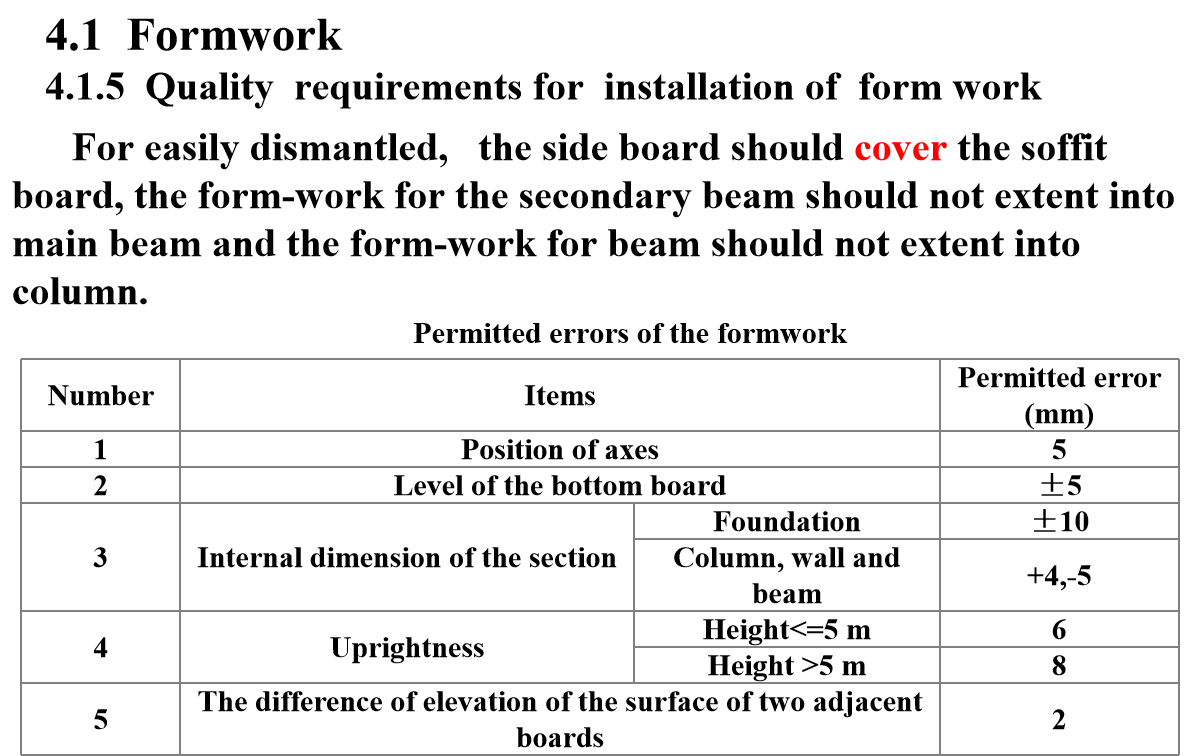 4.1 Formwork

4.1.5 Quality requirements for installation of form work

For easily dismantled, the side board should cover the soffit board, the form-work for the secondary beam should not extent into main beam and the form-work for beam should not extent into column.

Permitted errors of the formwork

| Number | Items | | Permitted error (mm) |
|---|---|---|---|
| 1 | Position of axes | | 5 |
| 2 | Level of the bottom board | | ±5 |
| 3 | Internal dimension of the section | Foundation | ±10 |
| | | Column, wall and beam | +4,-5 |
| 4 | Uprightness | Height<=5 m | 6 |
| | | Height >5 m | 8 |
| 5 | The difference of elevation of the surface of two adjacent boards | | 2 |